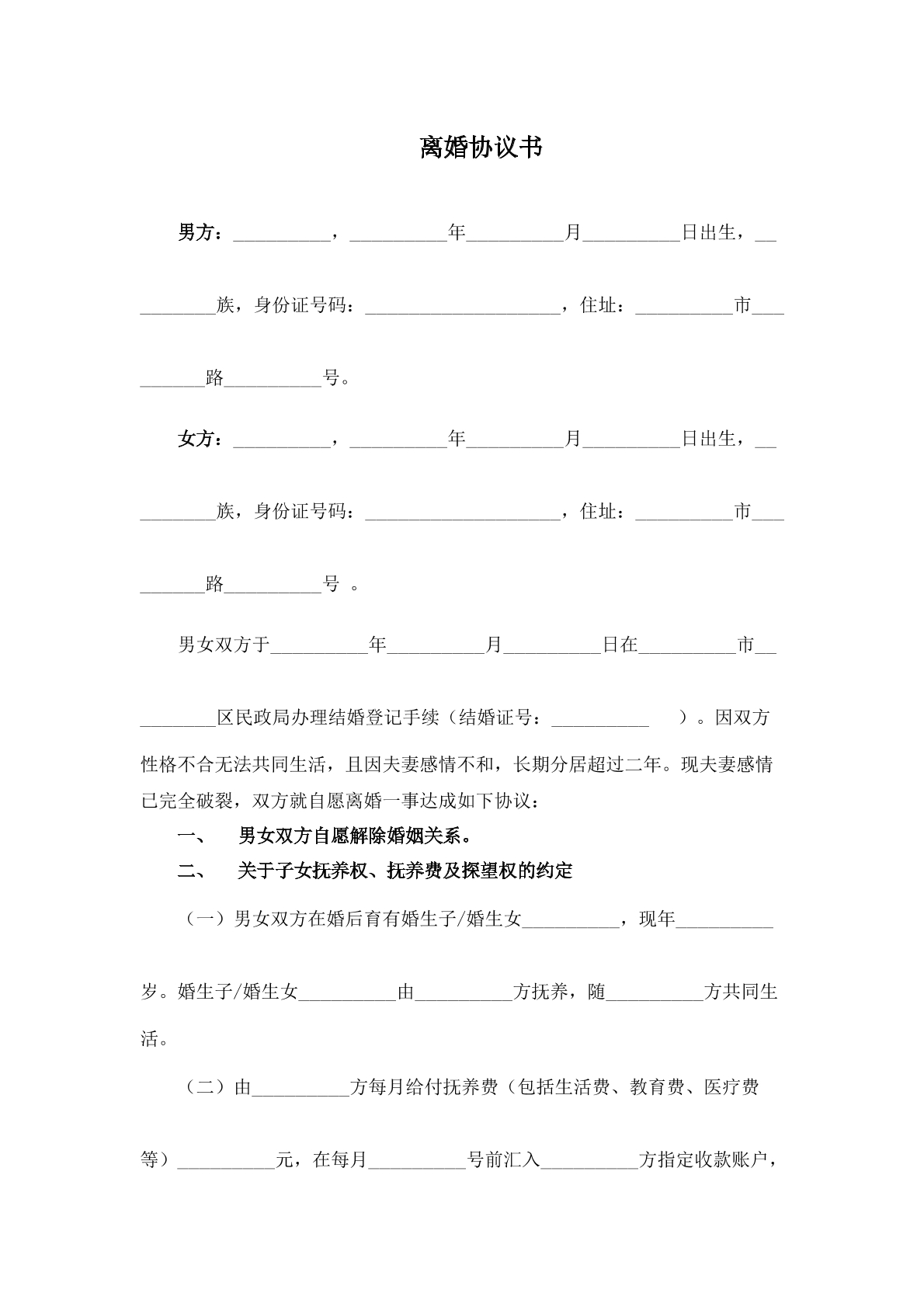 离婚协议书

男方：____，____年____月____日出生，____族，身份证号码：____，住址：____市____路____号。

女方：____，____年____月____日出生，____族，身份证号码：____，住址：____市____路____号 。

男女双方于____年____月____日在____市____区民政局办理结婚登记手续（结婚证号：____ ）。因双方性格不合无法共同生活，且因夫妻感情不和，长期分居超过二年。现夫妻感情已完全破裂，双方就自愿离婚一事达成如下协议：

一、 男女双方自愿解除婚姻关系。

二、 关于子女抚养权、抚养费及探望权的约定

（一）男女双方在婚后育有婚生子/婚生女____，现年____岁。婚生子/婚生女____由____方抚养，随____方共同生活。

（二）由____方每月给付抚养费（包括生活费、教育费、医疗费等）____元，在每月____号前汇入____方指定收款账户，